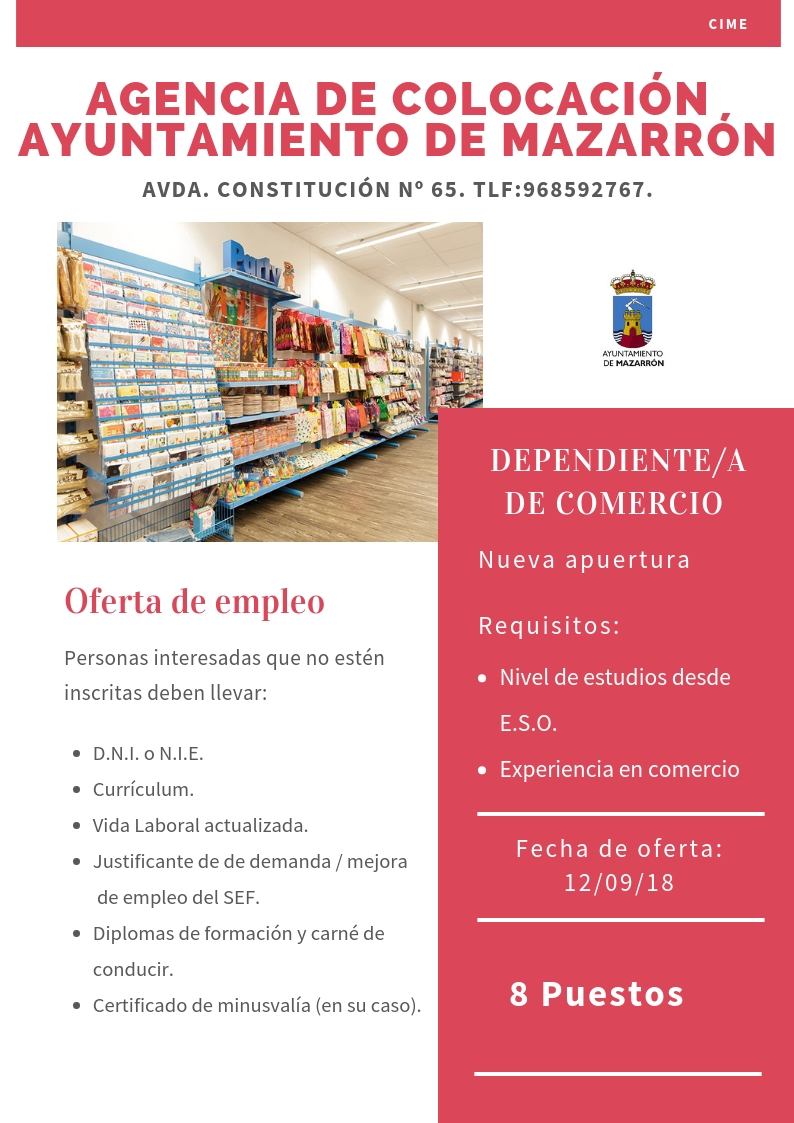 CIME

AGENCIA DE COLOCACIÓN AYUNTAMIENTO DE MAZARRÓN

AVDA. CONSTITUCIÓN Nº 65. TLF:968592767.

Party

AYUNTAMIENTO DE MAZARRÓN

Oferta de empleo

Personas interesadas que no estén inscritas deben llevar:

• D.N.I. o N.I.E.
• Currículum.
• Vida Laboral actualizada.
• Justificante de de demanda / mejora de empleo del SEF.
• Diplomas de formación y carné de conducir.
• Certificado de minusvalía (en su caso).

DEPENDIENTE/A DE COMERCIO

Nueva apuertura

Requisitos:

• Nivel de estudios desde E.S.O.
• Experiencia en comercio

Fecha de oferta:
12/09/18

8 Puestos